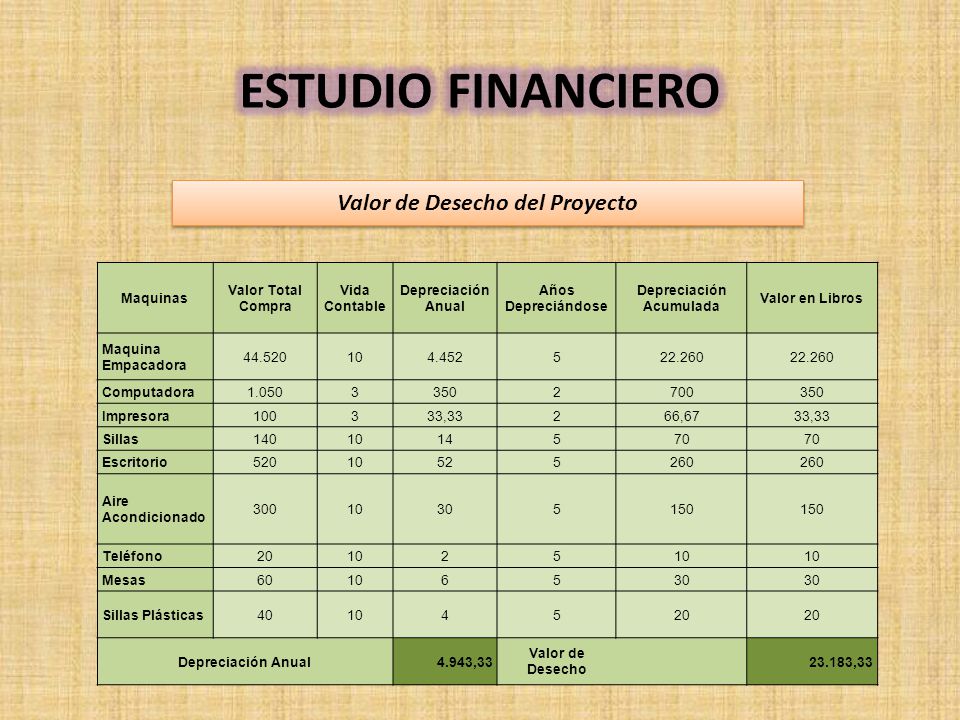 ESTUDIO FINANCIERO

Valor de Desecho del Proyecto

| Maquinas | Valor Total Compra | Vida Contable | Depreciación Anual | Años Depreciándose | Depreciación Acumulada | Valor en Libros |
|---|---|---|---|---|---|---|
| Maquina Empacadora | 44.520 | 10 | 4.452 | 5 | 22.260 | 22.260 |
| Computadora | 1.050 | 3 | 350 | 2 | 700 | 350 |
| Impresora | 100 | 3 | 33,33 | 2 | 66,67 | 33,33 |
| Sillas | 140 | 10 | 14 | 5 | 70 | 70 |
| Escritorio | 520 | 10 | 52 | 5 | 260 | 260 |
| Aire Acondicionado | 300 | 10 | 30 | 5 | 150 | 150 |
| Teléfono | 20 | 10 | 2 | 5 | 10 | 10 |
| Mesas | 60 | 10 | 6 | 5 | 30 | 30 |
| Sillas Plásticas | 40 | 10 | 4 | 5 | 20 | 20 |
| Depreciación Anual | | | 4.943,33 | Valor de Desecho | | 23.183,33 |